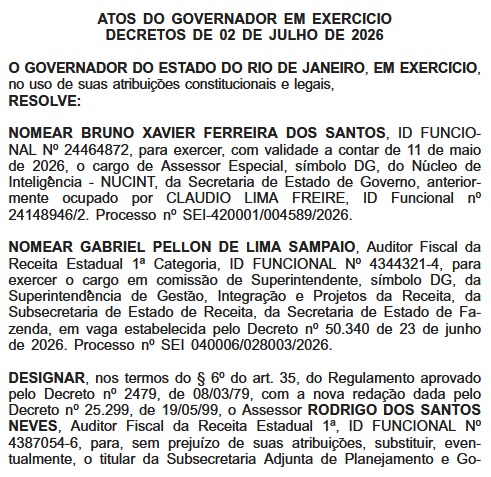 ATOS DO GOVERNADOR EM EXERCICIO
DECRETOS DE 02 DE JULHO DE 2026

O GOVERNADOR DO ESTADO DO RIO DE JANEIRO, EM EXERCICIO, no uso de suas atribuições constitucionais e legais,
RESOLVE:

NOMEAR BRUNO XAVIER FERREIRA DOS SANTOS, ID FUNCIONAL Nº 24464872, para exercer, com validade a contar de 11 de maio de 2026, o cargo de Assessor Especial, símbolo DG, do Núcleo de Inteligência - NUCINT, da Secretaria de Estado de Governo, anteriormente ocupado por CLAUDIO LIMA FREIRE, ID Funcional nº 24148946/2. Processo nº SEI-420001/004589/2026.

NOMEAR GABRIEL PELLON DE LIMA SAMPAIO, Auditor Fiscal da Receita Estadual 1ª Categoria, ID FUNCIONAL Nº 4344321-4, para exercer o cargo em comissão de Superintendente, símbolo DG, da Superintendência de Gestão, Integração e Projetos da Receita, da Subsecretaria de Estado de Receita, da Secretaria de Estado de Fazenda, em vaga estabelecida pelo Decreto nº 50.340 de 23 de junho de 2026. Processo nº SEI 040006/028003/2026.

DESIGNAR, nos termos do § 6º do art. 35, do Regulamento aprovado pelo Decreto nº 2479, de 08/03/79, com a nova redação dada pelo Decreto nº 25.299, de 19/05/99, o Assessor RODRIGO DOS SANTOS NEVES, Auditor Fiscal da Receita Estadual 1ª, ID FUNCIONAL Nº 4387054-6, para, sem prejuízo de suas atribuições, substituir, eventualmente, o titular da Subsecretaria Adjunta de Planejamento e Go-